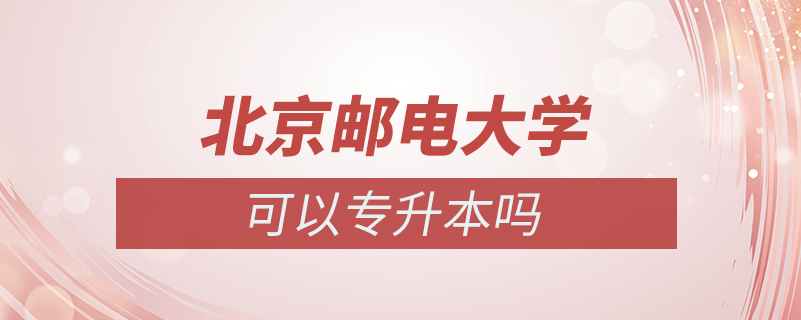 北京邮电大学
可以专升本吗